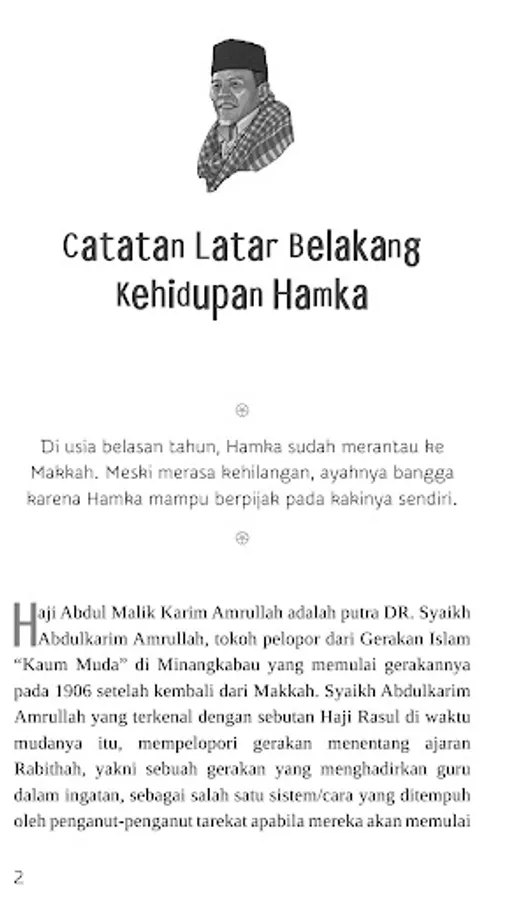 Catatan Latar Belakang Kehidupan Hamka

Di usia belasan tahun, Hamka sudah merantau ke Makkah. Meski merasa kehilangan, ayahnya bangga karena Hamka mampu berpijak pada kakinya sendiri.

Haji Abdul Malik Karim Amrullah adalah putra DR. Syaikh Abdulkarim Amrullah, tokoh pelopor dari Gerakan Islam "Kaum Muda" di Minangkabau yang memulai gerakannya pada 1906 setelah kembali dari Makkah. Syaikh Abdulkarim Amrullah yang terkenal dengan sebutan Haji Rasul di waktu mudanya itu, mempelopori gerakan menentang ajaran Rabithah, yakni sebuah gerakan yang menghadirkan guru dalam ingatan, sebagai salah satu sistem/cara yang ditempuh oleh penganut-penganut tarekat apabila mereka akan memulai

2